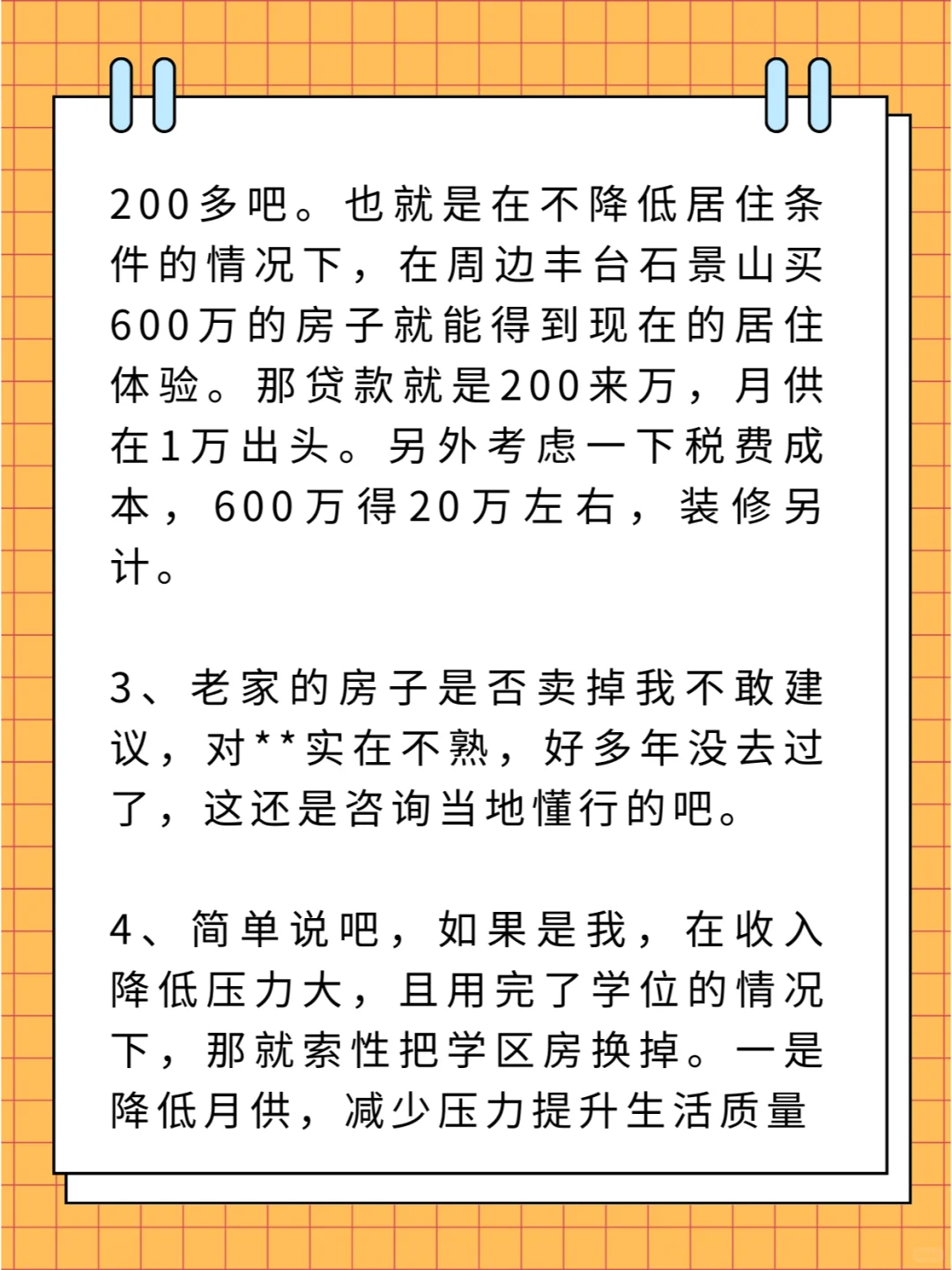 200多吧。也就是在不降低居住条件的情况下，在周边丰台石景山买600万的房子就能得到现在的居住体验。那贷款就是200来万，月供在1万出头。另外考虑一下税费成本，600万得20万左右，装修另计。

3、老家的房子是否卖掉我不敢建议，对**实在不熟，好多年没去过了，这还是咨询当地懂行的吧。

4、简单说吧，如果是我，在收入降低压力大，且用完了学位的情况下，那就索性把学区房换掉。一是降低月供，减少压力提升生活质量